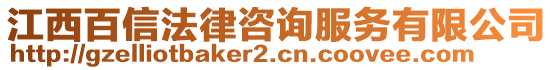 江西百信法律咨询服务有限公司
http://gzelliotbaker2.cn.coovee.com